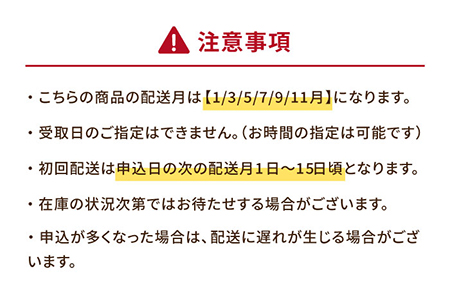 注意事項

・こちらの商品の配送月は【1/3/5/7/9/11月】になります。

・受取日のご指定はできません。(お時間の指定は可能です)

・初回配送は申込日の次の配送月１日～15日頃となります。

・在庫の状況次第ではお待たせする場合がございます。

・申込が多くなった場合は、配送に遅れが生じる場合がございます。